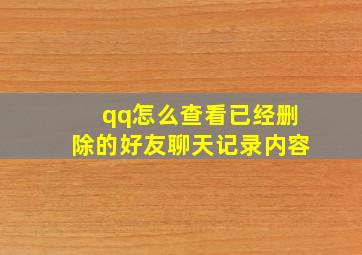 qq怎么查看已经删除的好友聊天记录内容